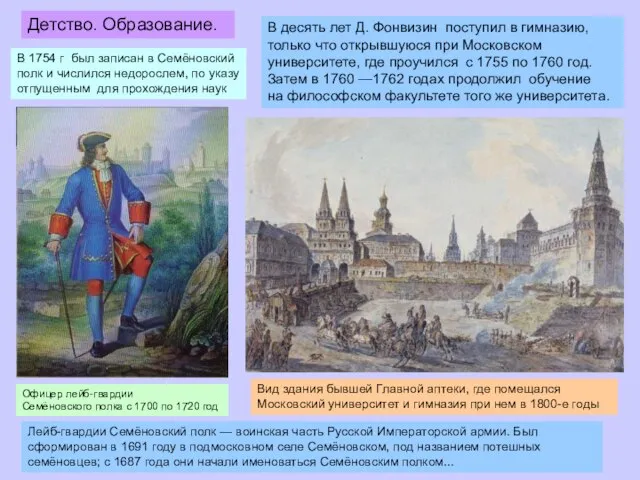 Детство. Образование.

В 1754 г был записан в Семёновский полк и числился недорослем, по указу отпущенным для прохождения наук

В десять лет Д. Фонвизин поступил в гимназию, только что открывшуюся при Московском университете, где проучился с 1755 по 1760 год. Затем в 1760 —1762 годах продолжил обучение на философском факультете того же университета.

Офицер лейб-гвардии Семёновского полка с 1700 по 1720 год

Вид здания бывшей Главной аптеки, где помещался Московский университет и гимназия при нем в 1800-е годы

Лейб-гвардии Семёновский полк — воинская часть Русской Императорской армии. Был сформирован в 1691 году в подмосковном селе Семёновском, под названием потешных семёновцев; с 1687 года они начали именоваться Семёновским полком...